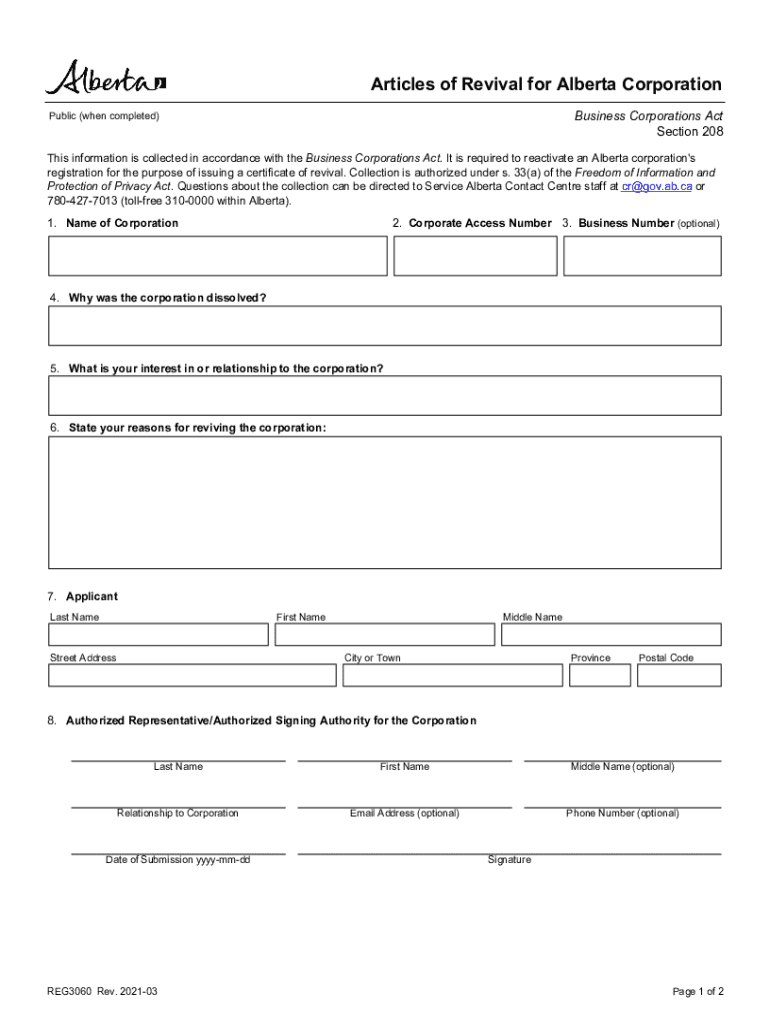 Alberta

Articles of Revival for Alberta Corporation

Public (when completed)

Business Corporations Act
Section 208

This information is collected in accordance with the Business Corporations Act. It is required to reactivate an Alberta corporation's registration for the purpose of issuing a certificate of revival. Collection is authorized under s. 33(a) of the Freedom of Information and Protection of Privacy Act. Questions about the collection can be directed to Service Alberta Contact Centre staff at cr@gov.ab.ca or 780-427-7013 (toll-free 310-0000 within Alberta).

1. Name of Corporation

2. Corporate Access Number

3. Business Number (optional)

4. Why was the corporation dissolved?

5. What is your interest in or relationship to the corporation?

6. State your reasons for reviving the corporation:

7. Applicant

Last Name

First Name

Middle Name

Street Address

City or Town

Province

Postal Code

8. Authorized Representative/Authorized Signing Authority for the Corporation

Last Name

First Name

Middle Name (optional)

Relationship to Corporation

Email Address (optional)

Phone Number (optional)

Date of Submission yyyy-mm-dd

Signature

REG3060 Rev. 2021-03

Page 1 of 2